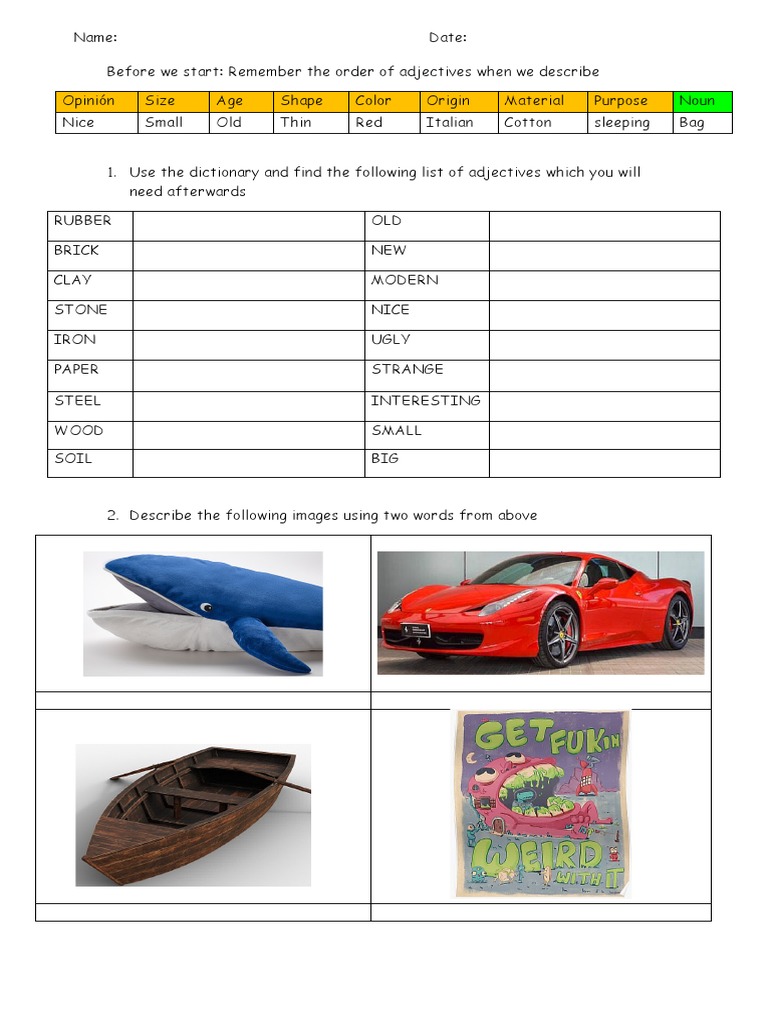 Name: Date:

Before we start: Remember the order of adjectives when we describe

| Opinión | Size | Age | Shape | Color | Origin | Material | Purpose | Noun |
|---|---|---|---|---|---|---|---|---|
| Nice | Small | Old | Thin | Red | Italian | Cotton | sleeping | Bag |

1. Use the dictionary and find the following list of adjectives which you will need afterwards

| RUBBER | | OLD | |
|---|---|---|---|
| BRICK | | NEW | |
| CLAY | | MODERN | |
| STONE | | NICE | |
| IRON | | UGLY | |
| PAPER | | STRANGE | |
| STEEL | | INTERESTING | |
| WOOD | | SMALL | |
| SOIL | | BIG | |

2. Describe the following images using two words from above

GET FUKIN WEIRD WITH IT